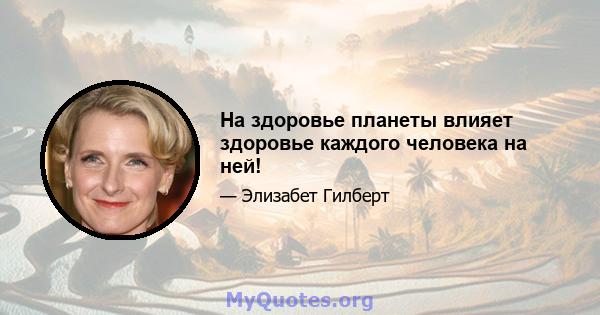 На здоровье планеты влияет здоровье каждого человека на ней!

— Элизабет Гилберт

MyQuotes.org